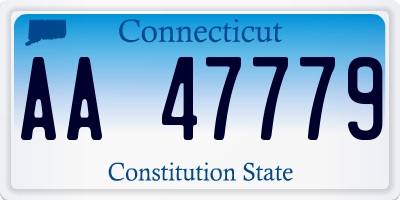 Connecticut

AA 47779

Constitution State